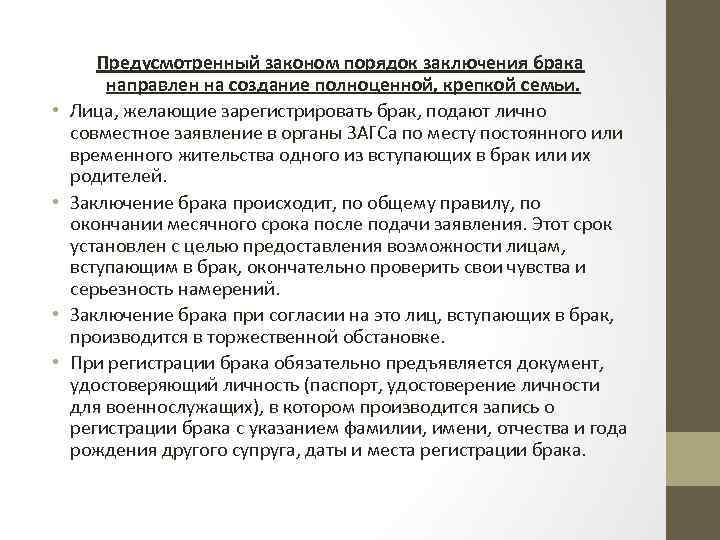 Предусмотренный законом порядок заключения брака направлен на создание полноценной, крепкой семьи.

• Лица, желающие зарегистрировать брак, подают лично совместное заявление в органы ЗАГСа по месту постоянного или временного жительства одного из вступающих в брак или их родителей.

• Заключение брака происходит, по общему правилу, по окончании месячного срока после подачи заявления. Этот срок установлен с целью предоставления возможности лицам, вступающим в брак, окончательно проверить свои чувства и серьезность намерений.

• Заключение брака при согласии на это лиц, вступающих в брак, производится в торжественной обстановке.

• При регистрации брака обязательно предъявляется документ, удостоверяющий личность (паспорт, удостоверение личности для военнослужащих), в котором производится запись о регистрации брака с указанием фамилии, имени, отчества и года рождения другого супруга, даты и места регистрации брака.